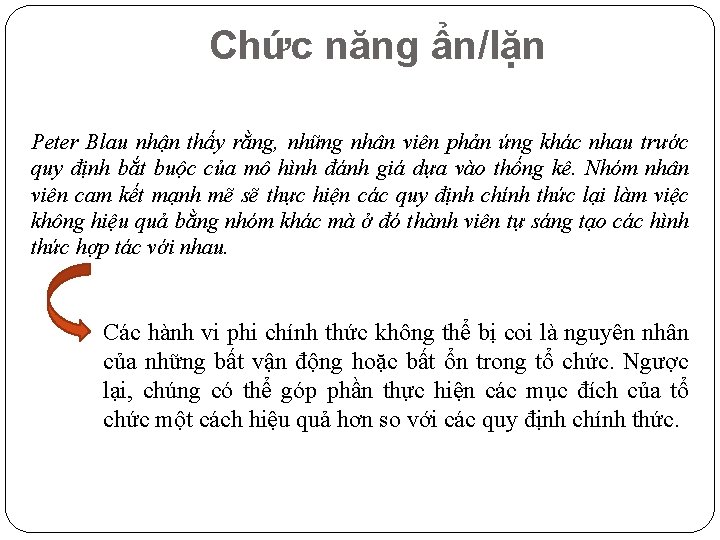 Chức năng ẩn/lặn

Peter Blau nhận thấy rằng, những nhân viên phản ứng khác nhau trước quy định bắt buộc của mô hình đánh giá dựa vào thống kê. Nhóm nhân viên cam kết mạnh mẽ sẽ thực hiện các quy định chính thức lại làm việc không hiệu quả bằng nhóm khác mà ở đó thành viên tự sáng tạo các hình thức hợp tác với nhau.

Các hành vi phi chính thức không thể bị coi là nguyên nhân của những bất vận động hoặc bất ổn trong tổ chức. Ngược lại, chúng có thể góp phần thực hiện các mục đích của tổ chức một cách hiệu quả hơn so với các quy định chính thức.